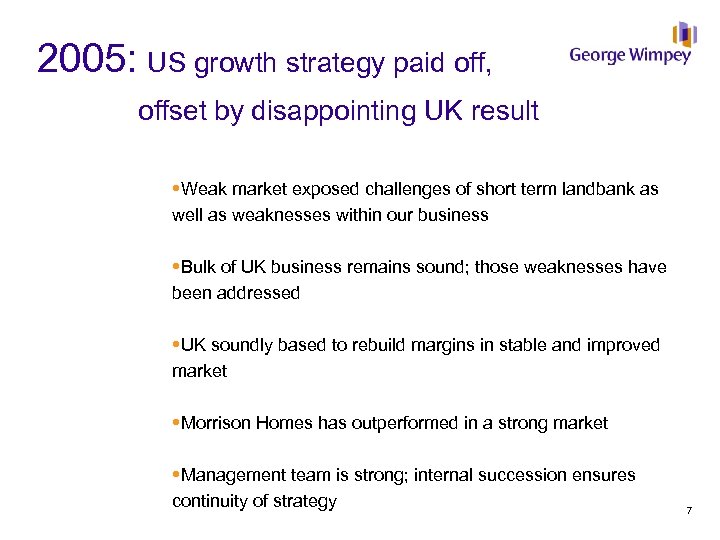 2005: US growth strategy paid off, offset by disappointing UK result

George Wimpey

•Weak market exposed challenges of short term landbank as well as weaknesses within our business

•Bulk of UK business remains sound; those weaknesses have been addressed

•UK soundly based to rebuild margins in stable and improved market

•Morrison Homes has outperformed in a strong market

•Management team is strong; internal succession ensures continuity of strategy

7